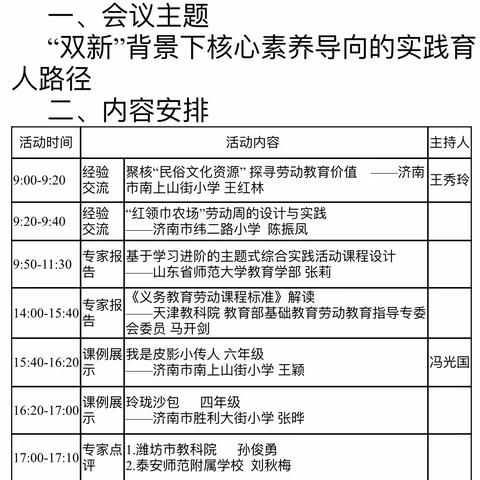 一、会议主题

“双新”背景下核心素养导向的实践育人路径

二、内容安排

| 活动时间 | 活动内容 | | 主持人 |
|---|---|---|---|
| 9:00-9:20 | 经验交流 | 聚核“民俗文化资源” 探寻劳动教育价值 ——济南市南上山街小学 王红林 | 王秀玲 |
| 9:20-9:40 | 经验交流 | “红领巾农场”劳动周的设计与实践 ——济南市纬二路小学 陈振凤 | |
| 9:50-11:30 | 专家报告 | 基于学习进阶的主题式综合实践活动课程设计 ——山东省师范大学教育学部 张莉 | |
| 14:00-15:40 | 专家报告 | 《义务教育劳动课程标准》解读 ——天津教科院 教育部基础教育劳动教育指导专委会委员 马开剑 | |
| 15:40-16:20 | 课例展示 | 我是皮影小传人 六年级 ——济南市南上山街小学 王颖 | 冯光国 |
| 16:20-17:00 | 课例展示 | 玲珑沙包 四年级 ——济南市胜利大街小学 张晔 | |
| 17:00-17:10 | 专家点评 | 1.潍坊市教科院 孙俊勇 2.泰安师范附属学校 刘秋梅 | |